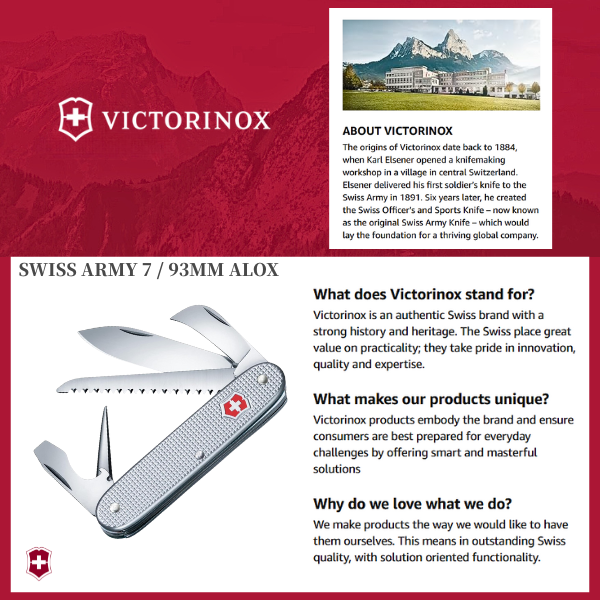 VICTORINOX

ABOUT VICTORINOX

The origins of Victorinox date back to 1884, when Karl Elsener opened a knifemaking workshop in a village in central Switzerland. Elsener delivered his first soldier's knife to the Swiss Army in 1891. Six years later, he created the Swiss Officer's and Sports Knife – now known as the original Swiss Army Knife – which would lay the foundation for a thriving global company.

SWISS ARMY 7 / 93MM ALOX

What does Victorinox stand for?

Victorinox is an authentic Swiss brand with a strong history and heritage. The Swiss place great value on practicality; they take pride in innovation, quality and expertise.

What makes our products unique?

Victorinox products embody the brand and ensure consumers are best prepared for everyday challenges by offering smart and masterful solutions

Why do we love what we do?

We make products the way we would like to have them ourselves. This means in outstanding Swiss quality, with solution oriented functionality.